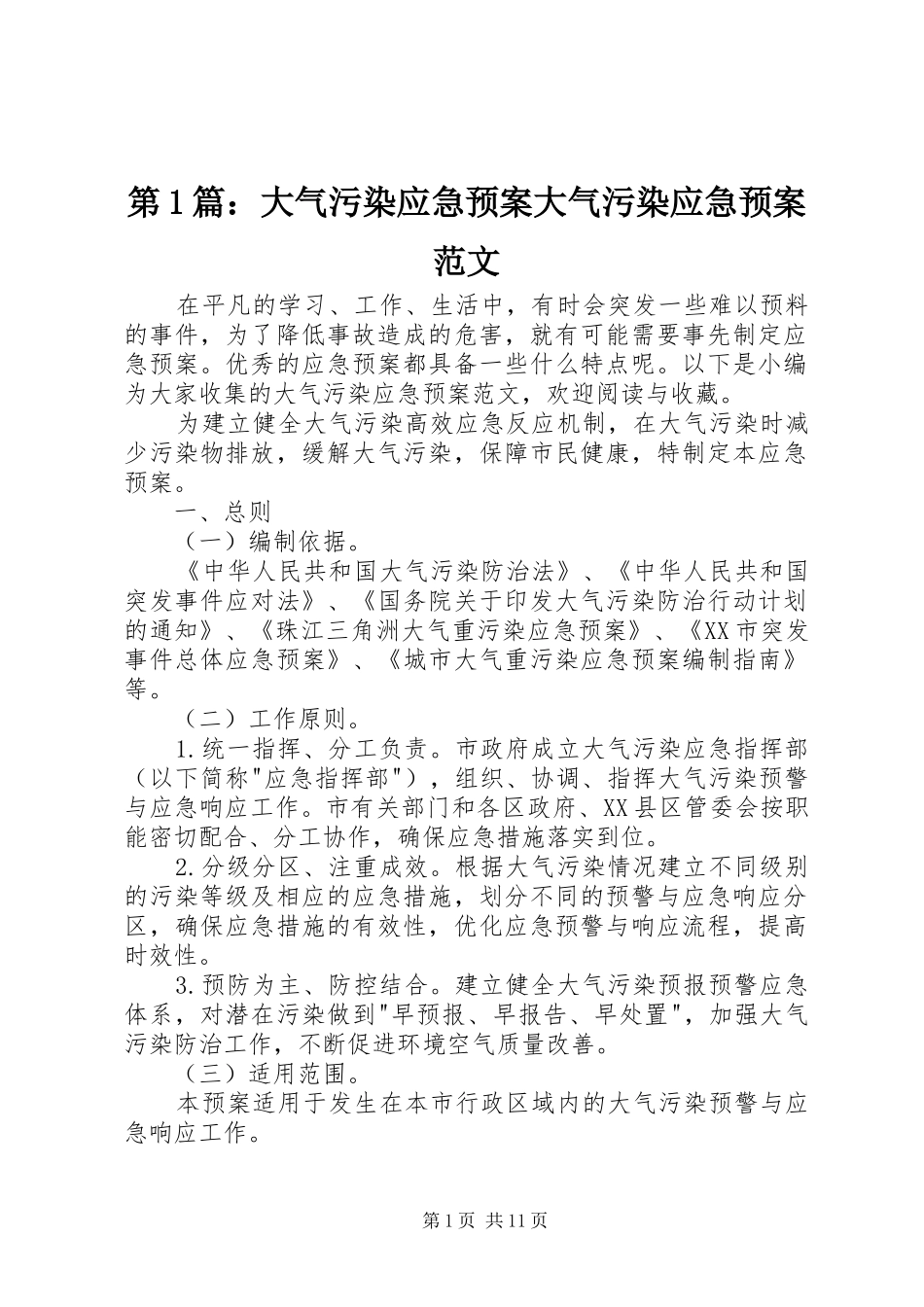 第1篇：大气污染应急预案大气污染应急预案范文

在平凡的学习、工作、生活中，有时会突发一些难以预料的事件，为了降低事故造成的危害，就有可能需要事先制定应急预案。优秀的应急预案都具备一些什么特点呢。以下是小编为大家收集的大气污染应急预案范文，欢迎阅读与收藏。

为建立健全大气污染高效应急反应机制，在大气污染时减少污染物排放，缓解大气污染，保障市民健康，特制定本应急预案。

一、总则

（一）编制依据。

《中华人民共和国大气污染防治法》、《中华人民共和国突发事件应对法》、《国务院关于印发大气污染防治行动计划的通知》、《珠江三角洲大气重污染应急预案》、《XX市突发事件总体应急预案》、《城市大气重污染应急预案编制指南》等。

（二）工作原则。

1.统一指挥、分工负责。市政府成立大气污染应急指挥部（以下简称"应急指挥部"），组织、协调、指挥大气污染预警与应急响应工作。市有关部门和各区政府、XX县区管委会按职能密切配合、分工协作，确保应急措施落实到位。

2.分级分区、注重成效。根据大气污染情况建立不同级别的污染等级及相应的应急措施，划分不同的预警与应急响应分区，确保应急措施的有效性，优化应急预警与响应流程，提高时效性。

3.预防为主、防控结合。建立健全大气污染预报预警应急体系，对潜在污染做到"早预报、早报告、早处置"，加强大气污染防治工作，不断促进环境空气质量改善。

（三）适用范围。

本预案适用于发生在本市行政区域内的大气污染预警与应急响应工作。

第1页 共11页